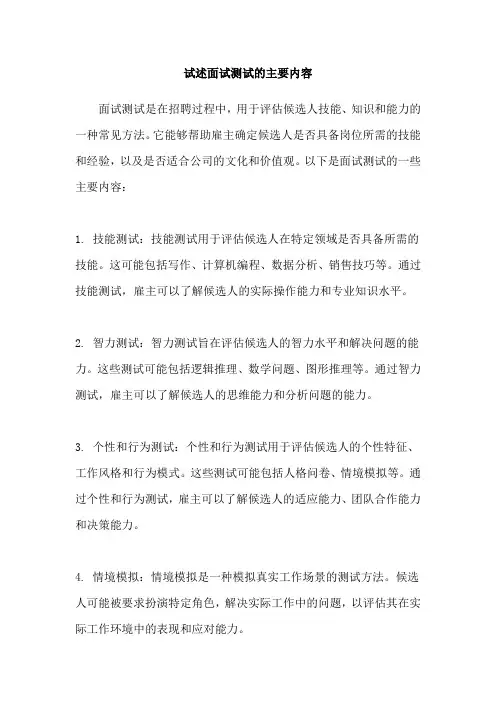 试述面试测试的主要内容

面试测试是在招聘过程中，用于评估候选人技能、知识和能力的一种常见方法。它能够帮助雇主确定候选人是否具备岗位所需的技能和经验，以及是否适合公司的文化和价值观。以下是面试测试的一些主要内容：

1. 技能测试：技能测试用于评估候选人在特定领域是否具备所需的技能。这可能包括写作、计算机编程、数据分析、销售技巧等。通过技能测试，雇主可以了解候选人的实际操作能力和专业知识水平。

2. 智力测试：智力测试旨在评估候选人的智力水平和解决问题的能力。这些测试可能包括逻辑推理、数学问题、图形推理等。通过智力测试，雇主可以了解候选人的思维能力和分析问题的能力。

3. 个性和行为测试：个性和行为测试用于评估候选人的个性特征、工作风格和行为模式。这些测试可能包括人格问卷、情境模拟等。通过个性和行为测试，雇主可以了解候选人的适应能力、团队合作能力和决策能力。

4. 情境模拟：情境模拟是一种模拟真实工作场景的测试方法。候选人可能被要求扮演特定角色，解决实际工作中的问题，以评估其在实际工作环境中的表现和应对能力。